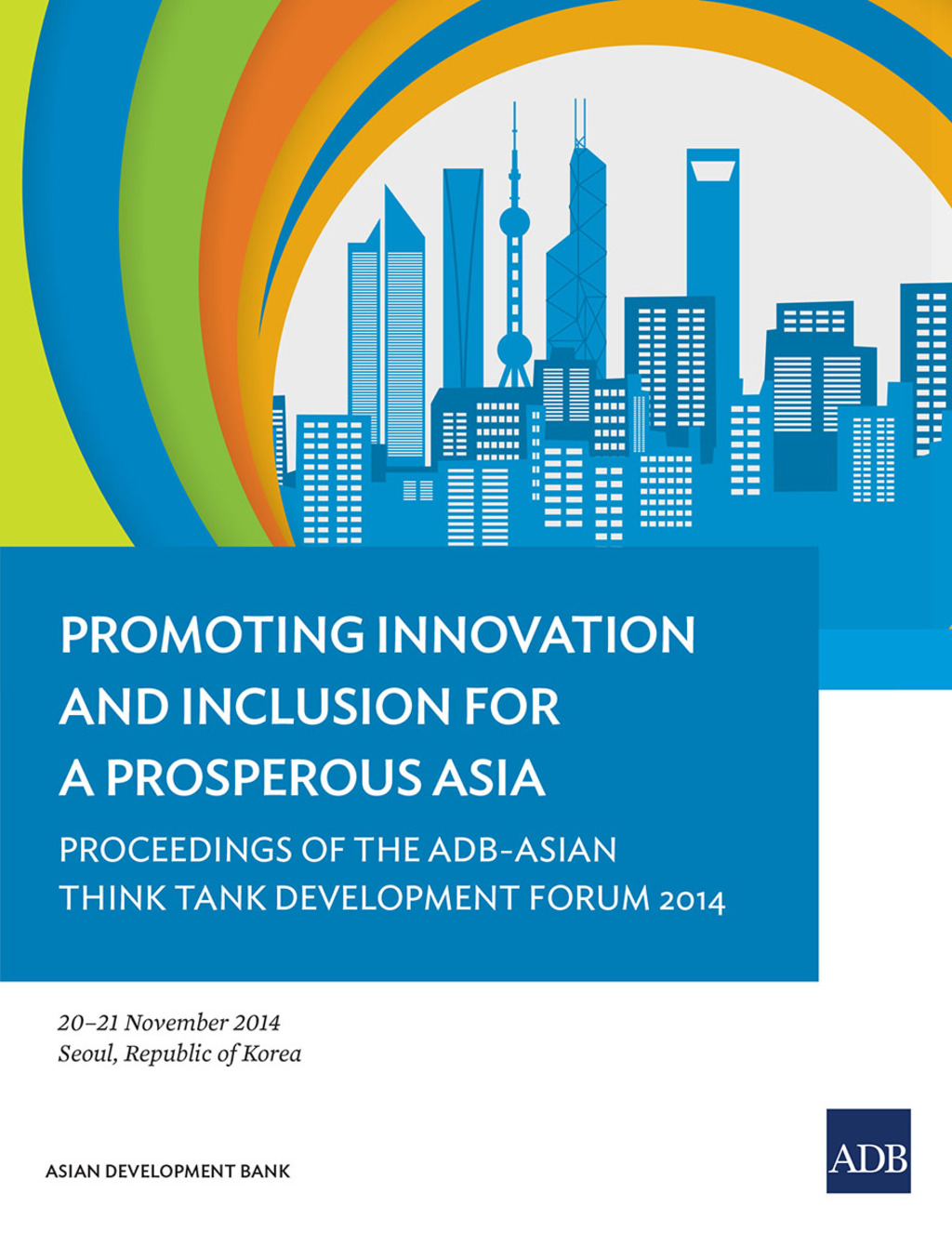 PROMOTING INNOVATION AND INCLUSION FOR A PROSPEROUS ASIA

PROCEEDINGS OF THE ADB-ASIAN THINK TANK DEVELOPMENT FORUM 2014

20–21 November 2014
Seoul, Republic of Korea

ASIAN DEVELOPMENT BANK

ADB